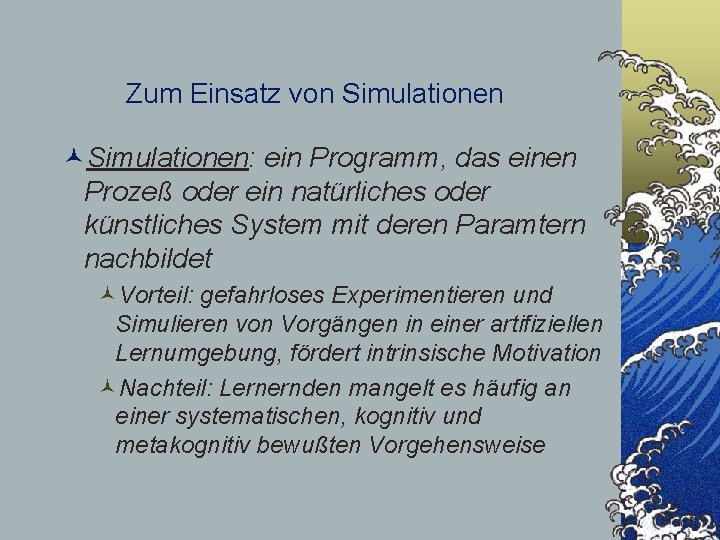 Zum Einsatz von Simulationen

Simulationen: ein Programm, das einen Prozeß oder ein natürliches oder künstliches System mit deren Paramtern nachbildet

Vorteil: gefahrloses Experimentieren und Simulieren von Vorgängen in einer artifiziellen Lernumgebung, fördert intrinsische Motivation

Nachteil: Lernernden mangelt es häufig an einer systematischen, kognitiv und metakognitiv bewußten Vorgehensweise